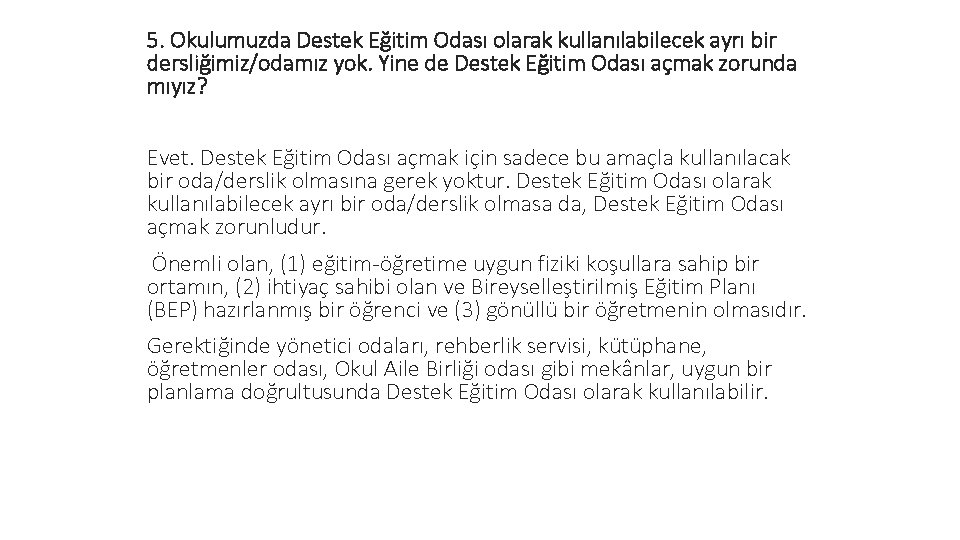 5. Okulumuzda Destek Eğitim Odası olarak kullanılabilecek ayrı bir dersliğimiz/odamız yok. Yine de Destek Eğitim Odası açmak zorunda mıyız?

Evet. Destek Eğitim Odası açmak için sadece bu amaçla kullanılacak bir oda/derslik olmasına gerek yoktur. Destek Eğitim Odası olarak kullanılabilecek ayrı bir oda/derslik olmasa da, Destek Eğitim Odası açmak zorunludur.

Önemli olan, (1) eğitim-öğretime uygun fiziki koşullara sahip bir ortamın, (2) ihtiyaç sahibi olan ve Bireyselleştirilmiş Eğitim Planı (BEP) hazırlanmış bir öğrenci ve (3) gönüllü bir öğretmenin olmasıdır.

Gerektiğinde yönetici odaları, rehberlik servisi, kütüphane, öğretmenler odası, Okul Aile Birliği odası gibi mekânlar, uygun bir planlama doğrultusunda Destek Eğitim Odası olarak kullanılabilir.